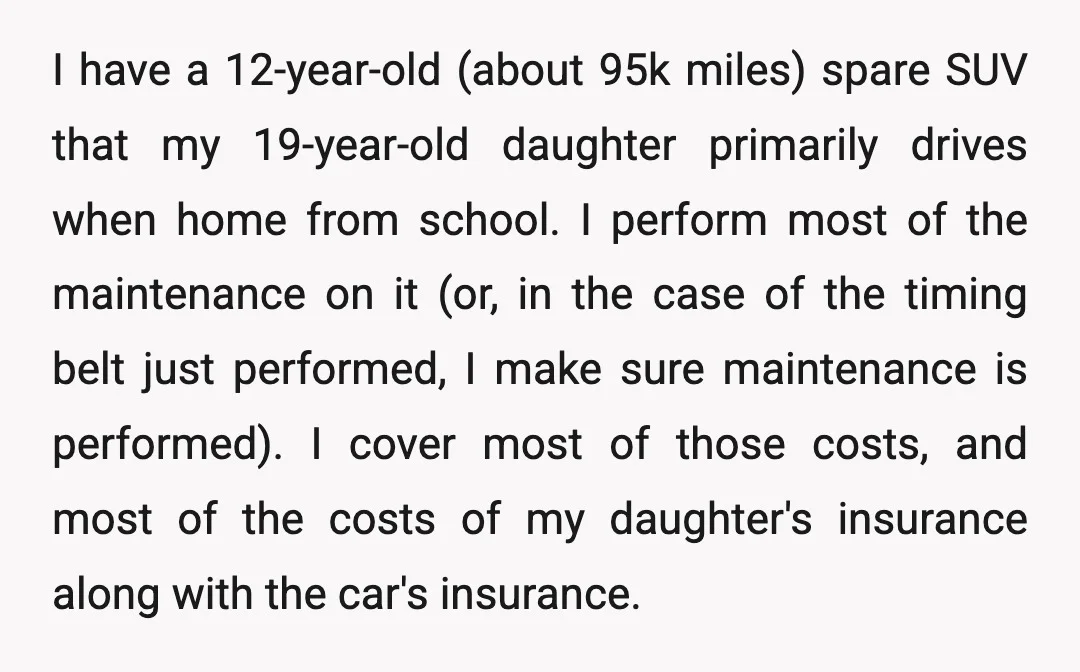 I have a 12-year-old (about 95k miles) spare SUV that my 19-year-old daughter primarily drives when home from school. I perform most of the maintenance on it (or, in the case of the timing belt just performed, I make sure maintenance is performed). I cover most of those costs, and most of the costs of my daughter's insurance along with the car's insurance.